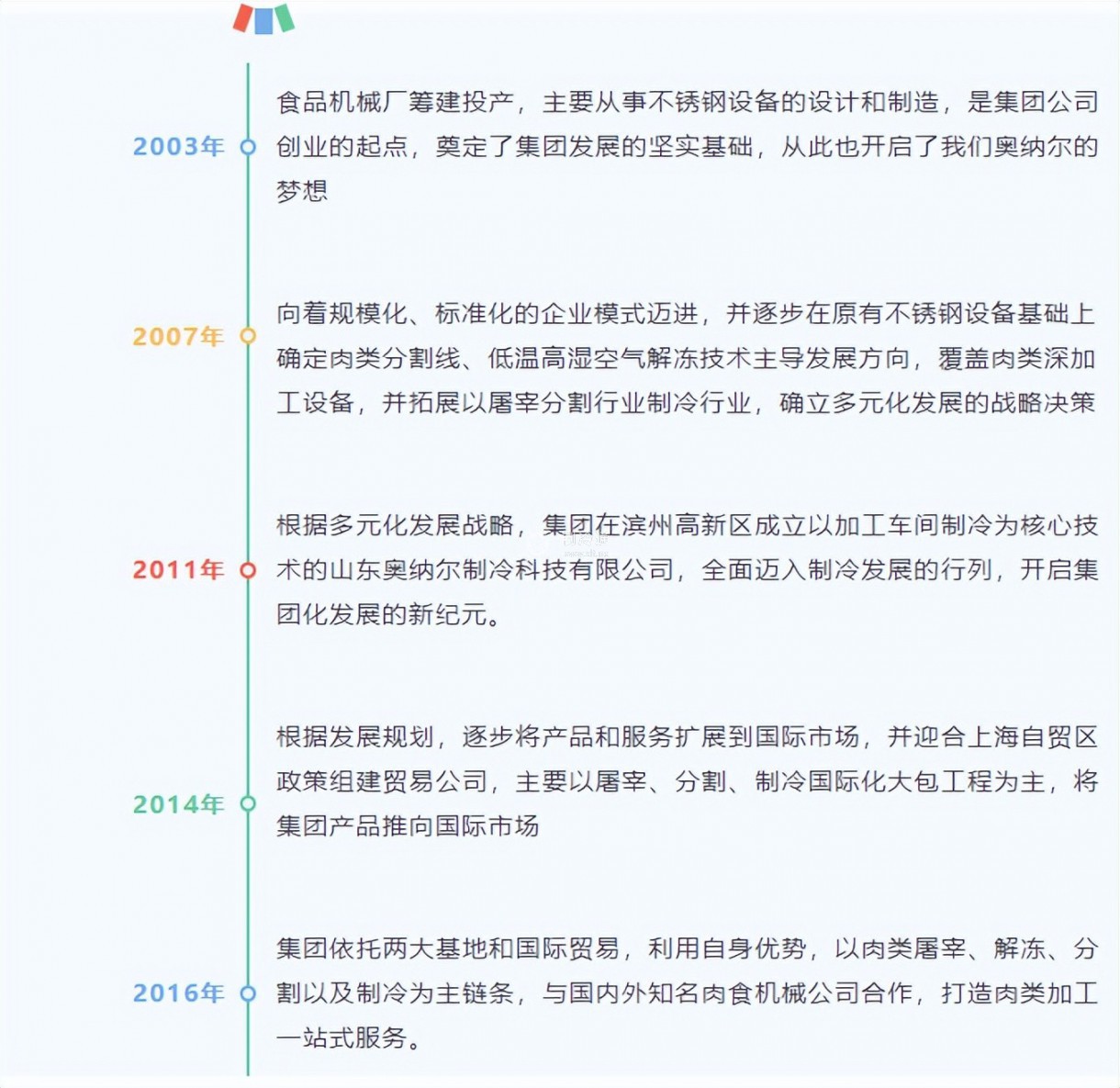 2003年

食品机械厂筹建投产，主要从事不锈钢设备的设计和制造，是集团公司创业的起点，奠定了集团发展的坚实基础，从此也开启了我们奥纳尔的梦想

2007年

向着规模化、标准化的企业模式迈进，并逐步在原有不锈钢设备基础上确定肉类分割线、低温高湿空气解冻技术主导发展方向，覆盖肉类深加工设备，并拓展以屠宰分割行业制冷行业，确立多元化发展的战略决策

2011年

根据多元化发展战略，集团在滨州高新区成立以加工车间制冷为核心技术的山东奥纳尔制冷科技有限公司，全面迈入制冷发展的行列，开启集团化发展的新纪元。

2014年

根据发展规划，逐步将产品和服务扩展到国际市场，并迎合上海自贸区政策组建贸易公司，主要以屠宰、分割、制冷国际化大包工程为主，将集团产品推向国际市场

2016年

集团依托两大基地和国际贸易，利用自身优势，以肉类屠宰、解冻、分割以及制冷为主链条，与国内外知名肉食机械公司合作，打造肉类加工一站式服务。